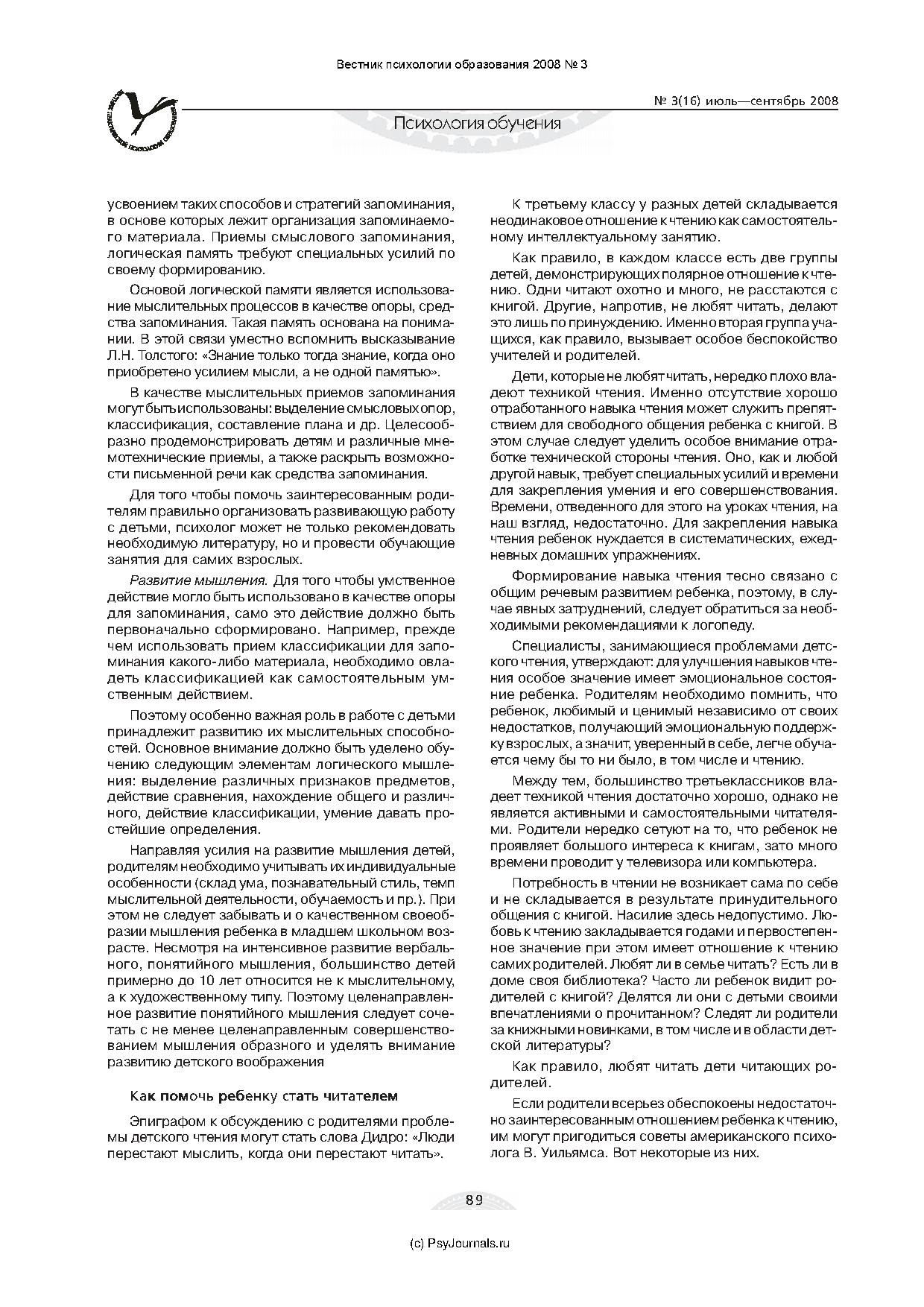 Вестник психологии образования 2008 № 3

№ 3(16) июль—сентябрь 2008

Психология обучения

усвоением таких способов и стратегий запоминания, в основе которых лежит организация запоминаемого материала. Приемы смыслового запоминания, логическая память требуют специальных усилий по своему формированию.

Основой логической памяти является использование мыслительных процессов в качестве опоры, средства запоминания. Такая память основана на понимании. В этой связи уместно вспомнить высказывание Л.Н. Толстого: «Знание только тогда знание, когда оно приобретено усилием мысли, а не одной памятью».

В качестве мыслительных приемов запоминания могут быть использованы: выделение смысловых опор, классификация, составление плана и др. Целесообразно продемонстрировать детям и различные мнемотехнические приемы, а также раскрыть возможности письменной речи как средства запоминания.

Для того чтобы помочь заинтересованным родителям правильно организовать развивающую работу с детьми, психолог может не только рекомендовать необходимую литературу, но и провести обучающие занятия для самих взрослых.

Развитие мышления. Для того чтобы умственное действие могло быть использовано в качестве опоры для запоминания, само это действие должно быть первоначально сформировано. Например, прежде чем использовать прием классификации для запоминания какого-либо материала, необходимо овладеть классификацией как самостоятельным умственным действием.

Поэтому особенно важная роль в работе с детьми принадлежит развитию их мыслительных способностей. Основное внимание должно быть уделено обучению следующим элементам логического мышления: выделение различных признаков предметов, действие сравнения, нахождение общего и различного, действие классификации, умение давать простейшие определения.

Направляя усилия на развитие мышления детей, родителям необходимо учитывать их индивидуальные особенности (склад ума, познавательный стиль, темп мыслительной деятельности, обучаемость и пр.). При этом не следует забывать и о качественном своеобразии мышления ребенка в младшем школьном возрасте. Несмотря на интенсивное развитие вербального, понятийного мышления, большинство детей примерно до 10 лет относится не к мыслительному, а к художественному типу. Поэтому целенаправленное развитие понятийного мышления следует сочетать с не менее целенаправленным совершенствованием мышления образного и уделять внимание развитию детского воображения

Как помочь ребенку стать читателем

Эпиграфом к обсуждению с родителями проблемы детского чтения могут стать слова Дидро: «Люди перестают мыслить, когда они перестают читать».

К третьему классу у разных детей складывается неодинаковое отношение к чтению как самостоятельному интеллектуальному занятию.

Как правило, в каждом классе есть две группы детей, демонстрирующих полярное отношение к чтению. Одни читают охотно и много, не расстаются с книгой. Другие, напротив, не любят читать, делают это лишь по принуждению. Именно вторая группа учащихся, как правило, вызывает особое беспокойство учителей и родителей.

Дети, которые не любят читать, нередко плохо владеют техникой чтения. Именно отсутствие хорошо отработанного навыка чтения может служить препятствием для свободного общения ребенка с книгой. В этом случае следует уделить особое внимание отработке технической стороны чтения. Оно, как и любой другой навык, требует специальных усилий и времени для закрепления умения и его совершенствования. Времени, отведенного для этого на уроках чтения, на наш взгляд, недостаточно. Для закрепления навыка чтения ребенок нуждается в систематических, ежедневных домашних упражнениях.

Формирование навыка чтения тесно связано с общим речевым развитием ребенка, поэтому, в случае явных затруднений, следует обратиться за необходимыми рекомендациями к логопеду.

Специалисты, занимающиеся проблемами детского чтения, утверждают: для улучшения навыков чтения особое значение имеет эмоциональное состояние ребенка. Родителям необходимо помнить, что ребенок, любимый и ценимый независимо от своих недостатков, получающий эмоциональную поддержку взрослых, а значит, уверенный в себе, легче обучается чему бы то ни было, в том числе и чтению.

Между тем, большинство третьеклассников владеет техникой чтения достаточно хорошо, однако не является активными и самостоятельными читателями. Родители нередко сетуют на то, что ребенок не проявляет большого интереса к книгам, зато много времени проводит у телевизора или компьютера.

Потребность в чтении не возникает сама по себе и не складывается в результате принудительного общения с книгой. Насилие здесь недопустимо. Любовь к чтению закладывается годами и первостепенное значение при этом имеет отношение к чтению самих родителей. Любят ли в семье читать? Есть ли в доме своя библиотека? Часто ли ребенок видит родителей с книгой? Делятся ли они с детьми своими впечатлениями о прочитанном? Следят ли родители за книжными новинками, в том числе и в области детской литературы?

Как правило, любят читать дети читающих родителей.

Если родители всерьез обеспокоены недостаточно заинтересованным отношением ребенка к чтению, им могут пригодиться советы американского психолога В. Уильямса. Вот некоторые из них.

89

(c) PsyJournals.ru